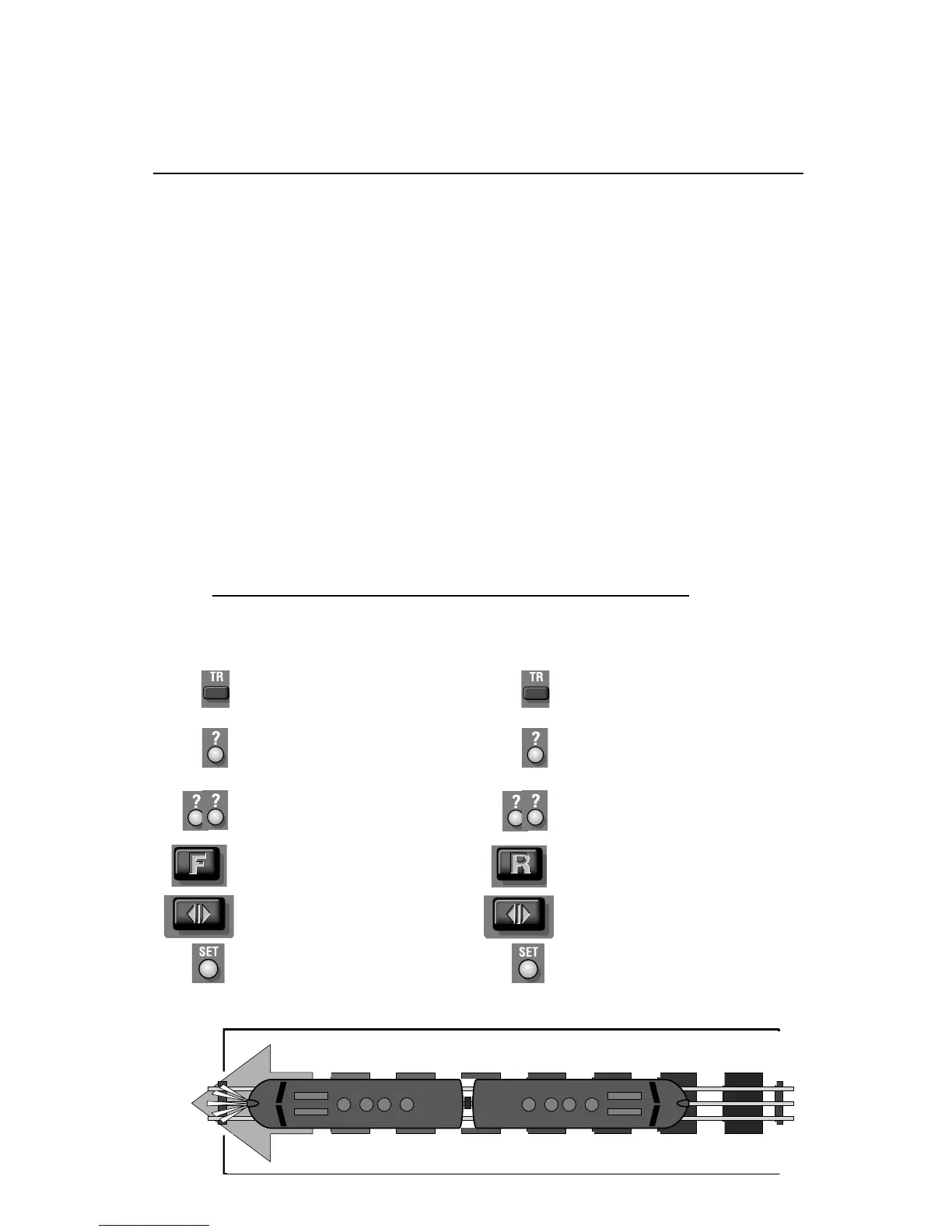 TR

?

? ?

F

SET

TR

?

? ?

R

SET